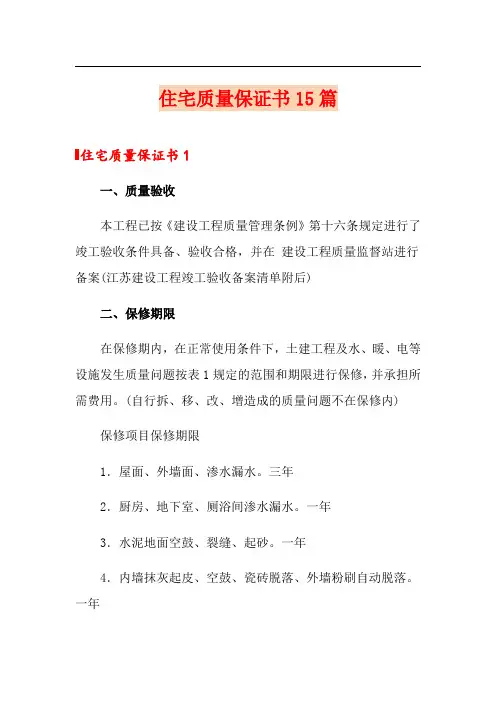 住宅质量保证书15篇

住宅质量保证书1

一、质量验收

本工程已按《建设工程质量管理条例》第十六条规定进行了竣工验收条件具备、验收合格，并在 建设工程质量监督站进行备案(江苏建设工程竣工验收备案清单附后)

二、保修期限

在保修期内，在正常使用条件下，土建工程及水、暖、电等设施发生质量问题按表1规定的范围和期限进行保修，并承担所需费用。(自行拆、移、改、增造成的质量问题不在保修内)

保修项目保修期限

1．屋面、外墙面、渗水漏水。三年

2．厨房、地下室、厕浴间渗水漏水。一年

3．水泥地面空鼓、裂缝、起砂。一年

4．内墙抹灰起皮、空鼓、瓷砖脱落、外墙粉刷自动脱落。一年